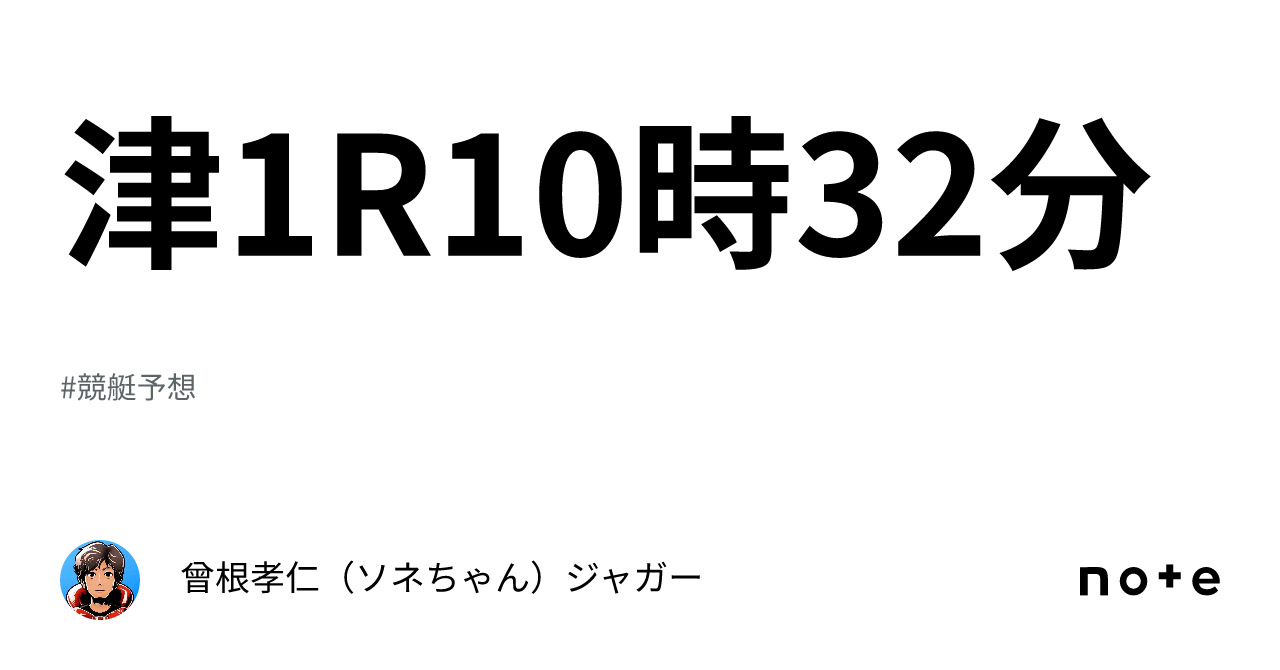 津1R10時32分

#競艇予想

曾根孝仁（ソネちゃん）ジャガー

note